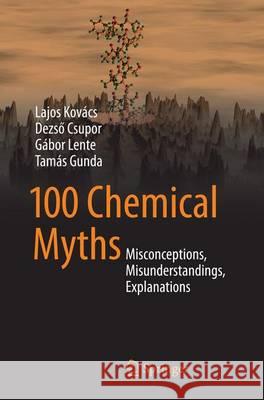 Lajos Kovács
Dezső Csupor
Gábor Lente
Tamás Gunda

100 Chemical Myths

Misconceptions, Misunderstandings, Explanations

Kraina Książek